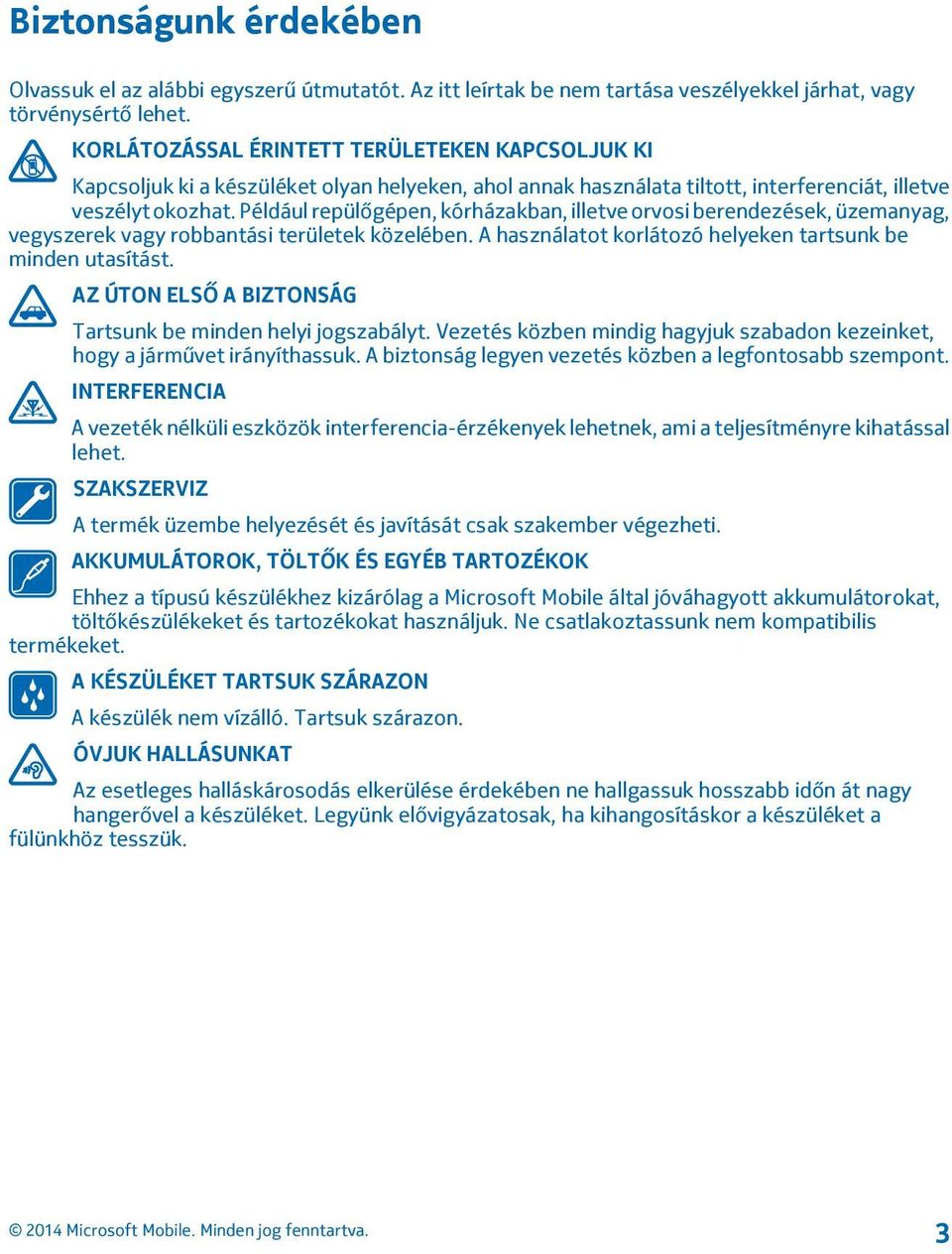 Biztonságunk érdekében

Olvassuk el az alábbi egyszerű útmutatót. Az itt leírtak be nem tartása veszélyekkel járhat, vagy törvénysértő lehet.

KORLÁTOZÁSSAL ÉRINTETT TERÜLETEKEN KAPCSOLJUK KI

Kapcsoljuk ki a készüléket olyan helyeken, ahol annak használata tiltott, interferenciát, illetve veszélyt okozhat. Például repülőgépen, kórházakban, illetve orvosi berendezések, üzemanyag, vegyszerek vagy robbantási területek közelében. A használatot korlátozó helyeken tartsunk be minden utasítást.

AZ ÚTON ELSŐ A BIZTONSÁG

Tartsunk be minden helyi jogszabályt. Vezetés közben mindig hagyjuk szabadon kezeinket, hogy a járművet irányíthassuk. A biztonság legyen vezetés közben a legfontosabb szempont.

INTERFERENCIA

A vezeték nélküli eszközök interferencia-érzékenyek lehetnek, ami a teljesítményre kihatással lehet.

SZAKSZERVIZ

A termék üzembe helyezését és javítását csak szakember végezheti.

AKKUMULÁTOROK, TÖLTŐK ÉS EGYÉB TARTOZÉKOK

Ehhez a típusú készülékhez kizárólag a Microsoft Mobile által jóváhagyott akkumulátorokat, töltőkészülékeket és tartozékokat használjuk. Ne csatlakoztassunk nem kompatibilis termékeket.

A KÉSZÜLÉKET TARTSUK SZÁRAZON

A készülék nem vízálló. Tartsuk szárazon.

ÓVJUK HALLÁSUNKAT

Az esetleges halláskárosodás elkerülése érdekében ne hallgassuk hosszabb időn át nagy hangerővel a készüléket. Legyünk elővigyázatosak, ha kihangosításkor a készüléket a fülünkhöz tesszük.

© 2014 Microsoft Mobile. Minden jog fenntartva.

3